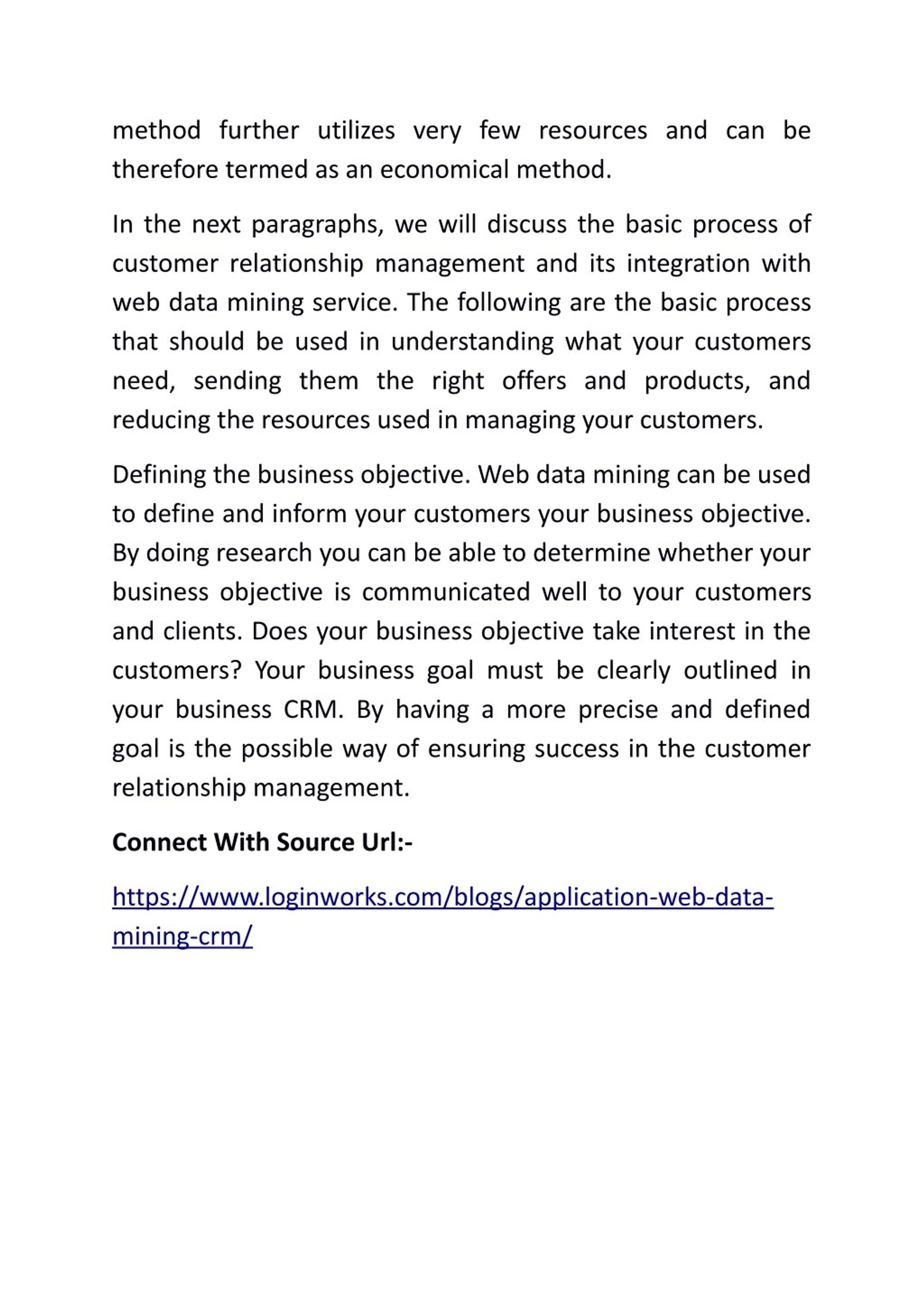 method further utilizes very few resources and can be therefore termed as an economical method.

In the next paragraphs, we will discuss the basic process of customer relationship management and its integration with web data mining service. The following are the basic process that should be used in understanding what your customers need, sending them the right offers and products, and reducing the resources used in managing your customers.

Defining the business objective. Web data mining can be used to define and inform your customers your business objective. By doing research you can be able to determine whether your business objective is communicated well to your customers and clients. Does your business objective take interest in the customers? Your business goal must be clearly outlined in your business CRM. By having a more precise and defined goal is the possible way of ensuring success in the customer relationship management.

Connect With Source Url:-

https://www.loginworks.com/blogs/application-web-data-mining-crm/